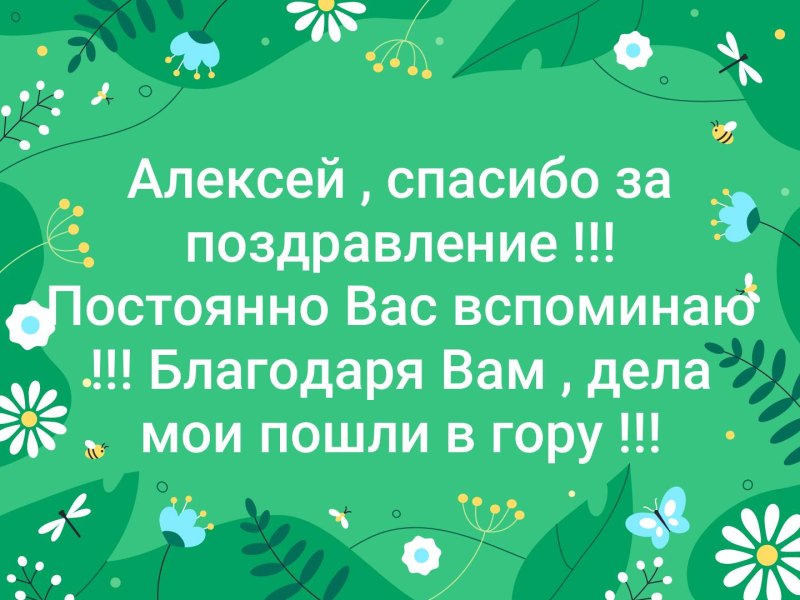 Алексей , спасибо за поздравление !!! Постоянно Вас вспоминаю !!! Благодаря Вам , дела мои пошли в гору !!!